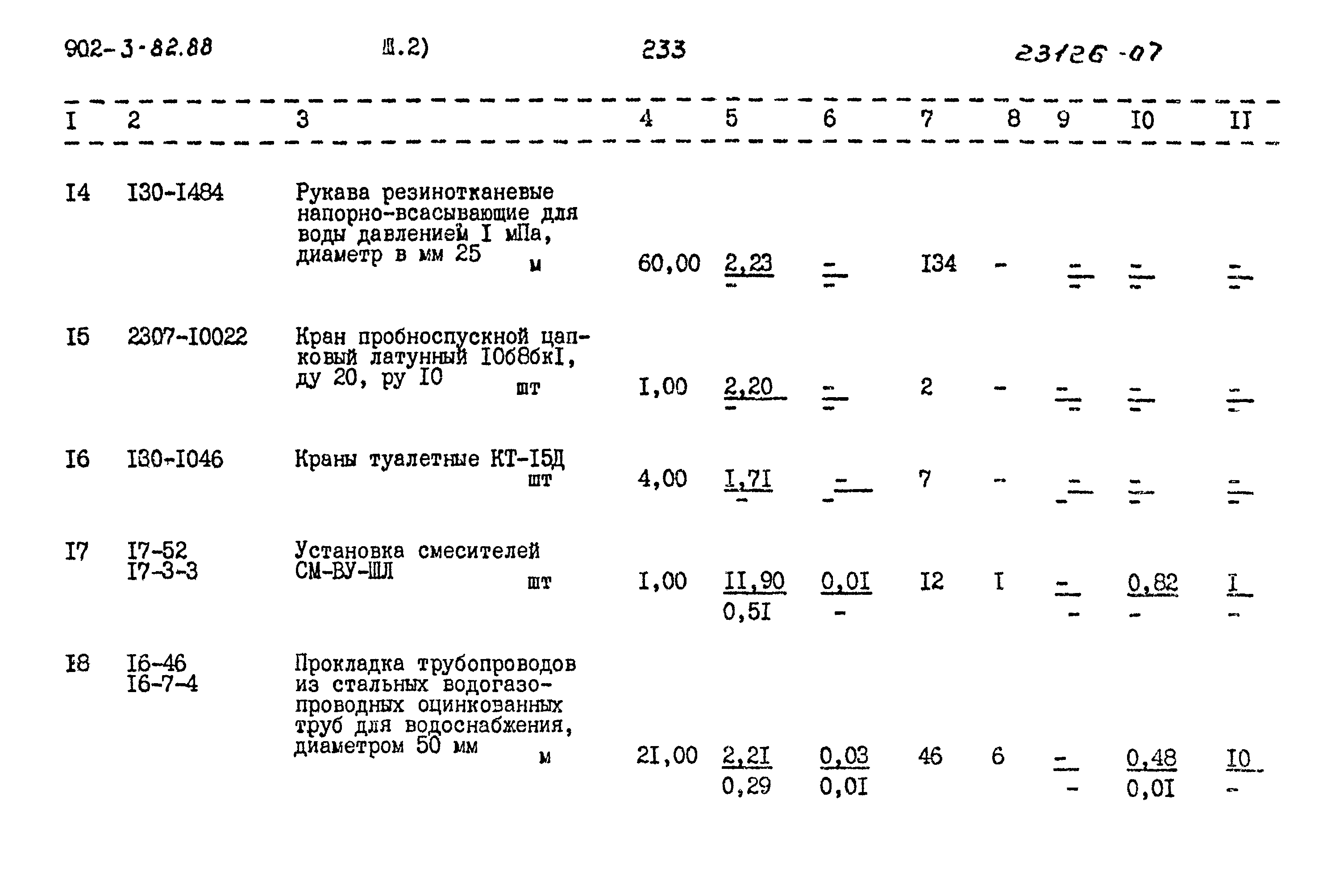 902-3-82.88 Ш.2) 233 23126-07

| I | 2 | 3 | 4 | 5 | 6 | 7 | 8 | 9 | I0 | II |
|---|---|---|---|---|---|---|---|---|---|---|
| I4 | I30-I484 | Рукава резинотканевые напорно-всасывающие для воды давлением I мПа, диаметр в мм 25 м | 60,00 | $\frac{2,23}{-}$ | $\frac{-}{-}$ | I34 | - | $\frac{-}{-}$ | $\frac{-}{-}$ | $\frac{-}{-}$ |
| I5 | 2307-I0022 | Кран пробноспускной цапковый латунный I0б8бкI, ду 20, ру I0 шт | I,00 | $\frac{2,20}{-}$ | $\frac{-}{-}$ | 2 | - | $\frac{-}{-}$ | $\frac{-}{-}$ | $\frac{-}{-}$ |
| I6 | I30-I046 | Краны туалетные КТ-I5Д шт | 4,00 | $\frac{I,7I}{-}$ | $\frac{-}{-}$ | 7 | - | $\frac{-}{-}$ | $\frac{-}{-}$ | $\frac{-}{-}$ |
| I7 | I7-52 I7-3-3 | Установка смесителей СМ-ВУ-ШЛ шт | I,00 | $\frac{II,90}{0,5I}$ | $\frac{0,0I}{-}$ | I2 | I | $\frac{-}{-}$ | $\frac{0,82}{-}$ | $\frac{I}{-}$ |
| I8 | I6-46 I6-7-4 | Прокладка трубопроводов из стальных водогазопроводных оцинкованных труб для водоснабжения, диаметром 50 мм м | 2I,00 | $\frac{2,2I}{0,29}$ | $\frac{0,03}{0,0I}$ | 46 | 6 | $\frac{-}{-}$ | $\frac{0,48}{0,0I}$ | $\frac{I0}{-}$ |